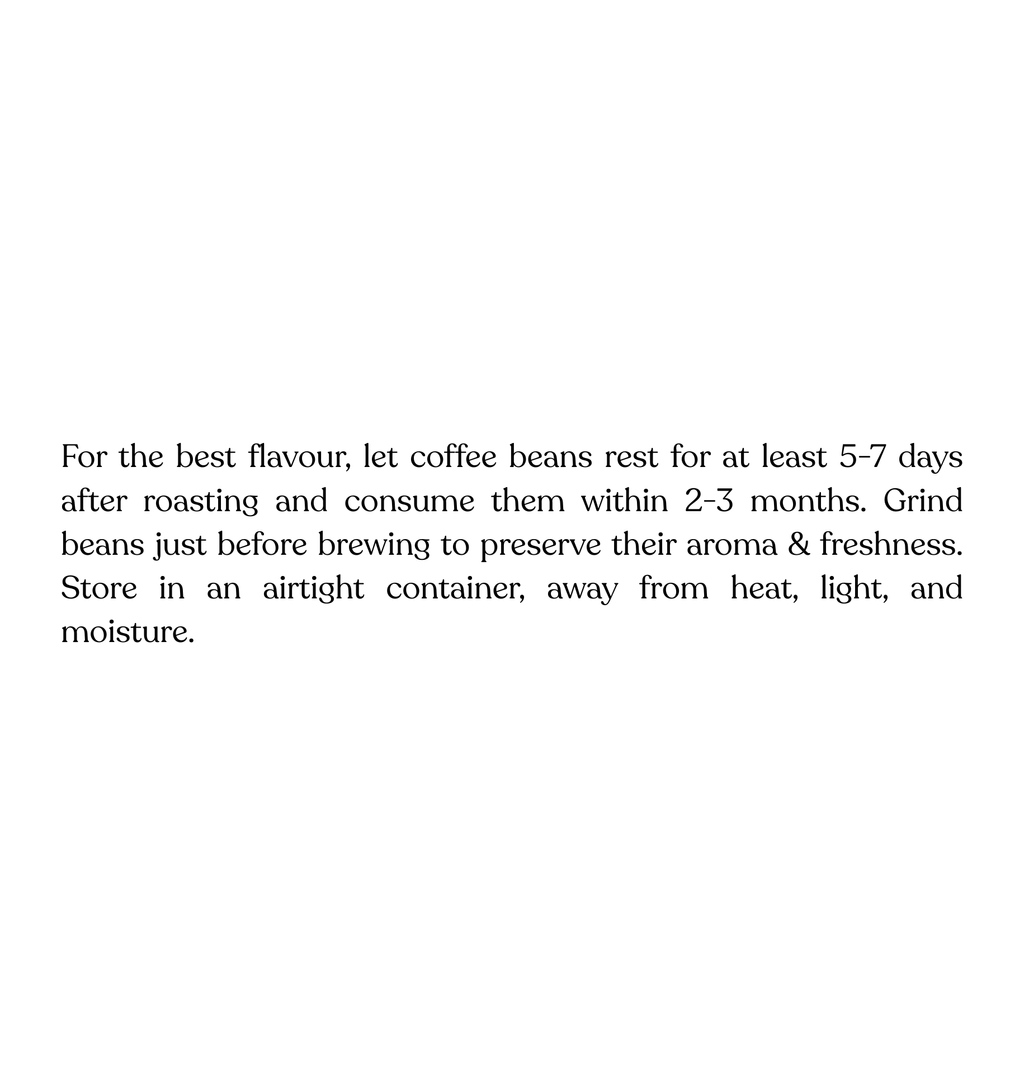 For the best flavour, let coffee beans rest for at least 5-7 days after roasting and consume them within 2-3 months. Grind beans just before brewing to preserve their aroma & freshness. Store in an airtight container, away from heat, light, and moisture.